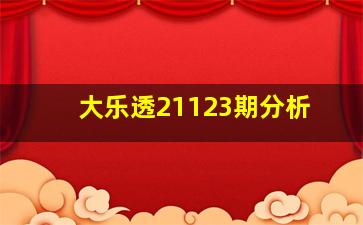 大乐透21123期分析